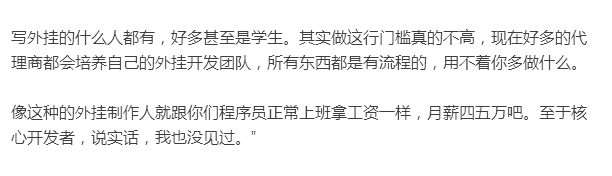 写外挂的什么人都有，好多甚至是学生。其实做这行门槛真的不高，现在好多的代理商都会培养自己的外挂开发团队，所有东西都是有流程的，用不着你多做什么。

像这种的外挂制作人就跟你们程序员正常上班拿工资一样，月薪四五万吧。至于核心开发者，说实话，我也没见过。”